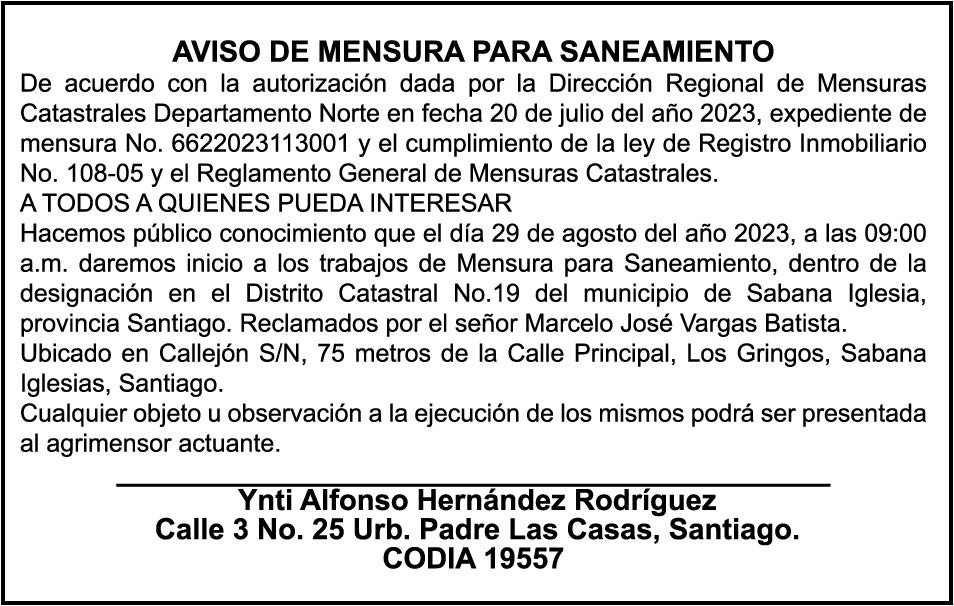 AVISO DE MENSURA PARA SANEAMIENTO

De acuerdo con la autorización dada por la Dirección Regional de Mensuras Catastrales Departamento Norte en fecha 20 de julio del año 2023, expediente de mensura No. 6622023113001 y el cumplimiento de la ley de Registro Inmobiliario No. 108-05 y el Reglamento General de Mensuras Catastrales.

A TODOS A QUIENES PUEDA INTERESAR

Hacemos público conocimiento que el día 29 de agosto del año 2023, a las 09:00 a.m. daremos inicio a los trabajos de Mensura para Saneamiento, dentro de la designación en el Distrito Catastral No.19 del municipio de Sabana Iglesia, provincia Santiago. Reclamados por el señor Marcelo José Vargas Batista.

Ubicado en Callejón S/N, 75 metros de la Calle Principal, Los Gringos, Sabana Iglesias, Santiago.

Cualquier objeto u observación a la ejecución de los mismos podrá ser presentada al agrimensor actuante.

Ynti Alfonso Hernández Rodríguez
Calle 3 No. 25 Urb. Padre Las Casas, Santiago.
CODIA 19557